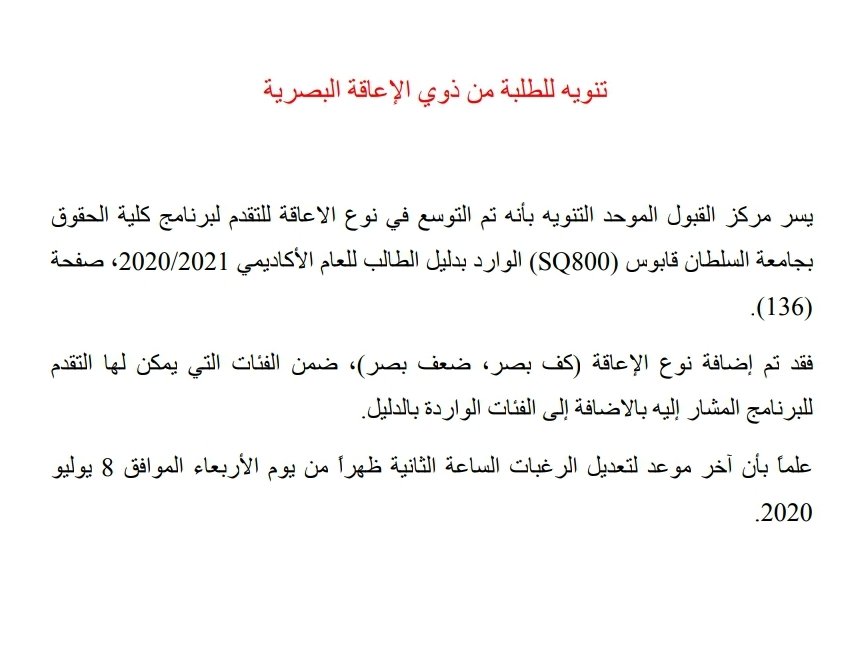 تنويه للطلبة من ذوي الإعاقة البصرية

يسر مركز القبول الموحد التنويه بأنه تم التوسع في نوع الاعاقة للتقدم لبرنامج كلية الحقوق بجامعة السلطان قابوس (SQ800) الوارد بدليل الطالب للعام الأكاديمي 2020/2021، صفحة (136).

فقد تم إضافة نوع الإعاقة (كف بصر، ضعف بصر)، ضمن الفئات التي يمكن لها التقدم للبرنامج المشار إليه بالاضافة إلى الفئات الواردة بالدليل.

علماً بأن آخر موعد لتعديل الرغبات الساعة الثانية ظهراً من يوم الأربعاء الموافق 8 يوليو 2020.